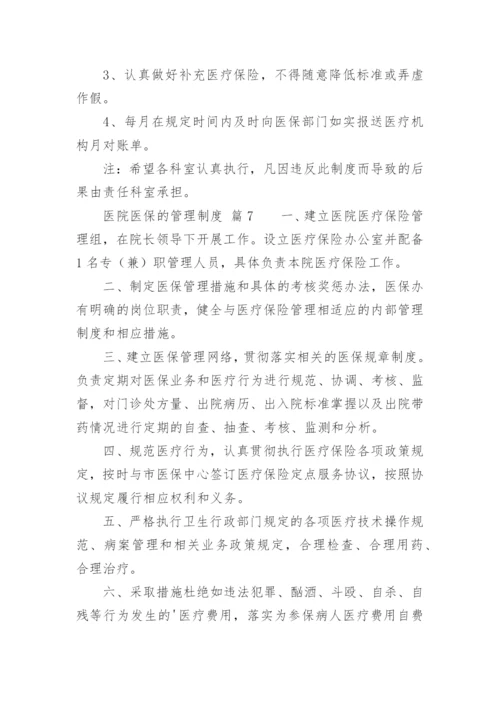 3、认真做好补充医疗保险，不得随意降低标准或弄虚作假。

4、每月在规定时间内及时向医保部门如实报送医疗机构月对账单。

注：希望各科室认真执行，凡因违反此制度而导致的后果由责任科室承担。

医院医保的管理制度 篇7　　一、建立医院医疗保险管理组，在院长领导下开展工作。设立医疗保险办公室并配备1名专（兼）职管理人员，具体负责本院医疗保险工作。

二、制定医保管理措施和具体的考核奖惩办法，医保办有明确的岗位职责，健全与医疗保险管理相适应的内部管理制度和相应措施。

三、建立医保管理网络，贯彻落实相关的医保规章制度。负责定期对医保业务和医疗行为进行规范、协调、考核、监督，对门诊处方量、出院病历、出入院标准掌握以及出院带药情况进行定期的自查、抽查、考核、监测和分析。

四、规范医疗行为，认真贯彻执行医疗保险各项政策规定，按时与市医保中心签订医疗保险定点服务协议，按照协议规定履行相应权利和义务。

五、严格执行卫生行政部门规定的各项医疗技术操作规范、病案管理和相关业务政策规定，合理检查、合理用药、合理治疗。

六、采取措施杜绝如违法犯罪、酗酒、斗殴、自杀、自残等行为发生的'医疗费用，落实为参保病人医疗费用自费